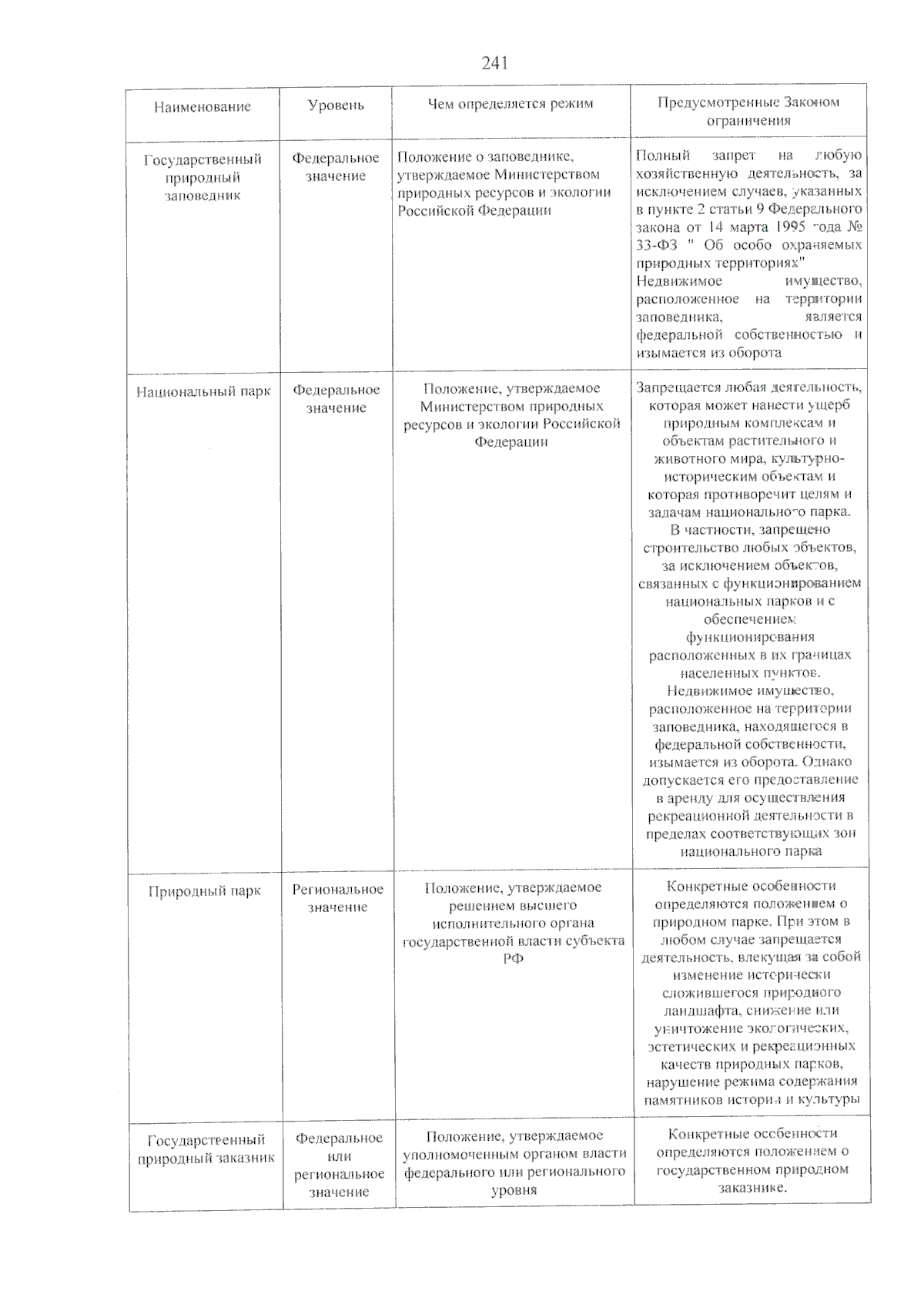 241

| Наименование | Уровень | Чем определяется режим | Предусмотренные Законом ограничения |
|---|---|---|---|
| Государственный природный заповедник | Федеральное значение | Положение о заповеднике, утверждаемое Министерством природных ресурсов и экологии Российской Федерации | Полный запрет на любую хозяйственную деятельность, за исключением случаев, указанных в пункте 2 статьи 9 Федерального закона от 14 марта 1995 года № 33-ФЗ " Об особо охраняемых природных территориях" Недвижимое имущество, расположенное на территории заповедника, является федеральной собственностью и изымается из оборота |
| Национальный парк | Федеральное значение | Положение, утверждаемое Министерством природных ресурсов и экологии Российской Федерации | Запрещается любая деятельность, которая может нанести ущерб природным комплексам и объектам растительного и животного мира, культурно-историческим объектам и которая противоречит целям и задачам национального парка. В частности, запрещено строительство любых объектов, за исключением объектов, связанных с функционированием национальных парков и с обеспечением функционирования расположенных в их границах населенных пунктов. Недвижимое имущество, расположенное на территории заповедника, находящегося в федеральной собственности, изымается из оборота. Однако допускается его предоставление в аренду для осуществления рекреационной деятельности в пределах соответствующих зон национального парка |
| Природный парк | Региональное значение | Положение, утверждаемое решением высшего исполнительного органа государственной власти субъекта РФ | Конкретные особенности определяются положением о природном парке. При этом в любом случае запрещается деятельность, влекущая за собой изменение исторически сложившегося природного ландшафта, снижение или уничтожение экологических, эстетических и рекреационных качеств природных парков, нарушение режима содержания памятников истории и культуры |
| Государственный природный заказник | Федеральное или региональное значение | Положение, утверждаемое уполномоченным органом власти федерального или регионального уровня | Конкретные особенности определяются положением о государственном природном заказнике. |